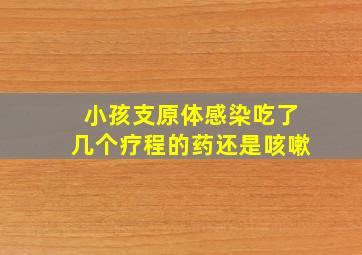 小孩支原体感染吃了
几个疗程的药还是咳嗽